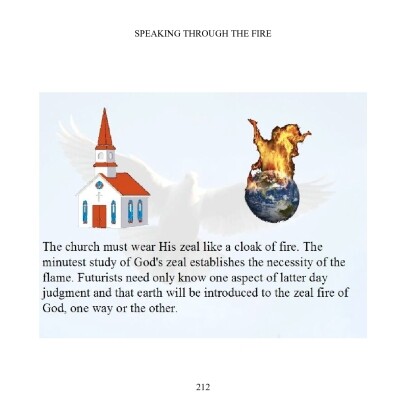 SPEAKING THROUGH THE FIRE

The church must wear His zeal like a cloak of fire. The minutest study of God's zeal establishes the necessity of the flame. Futurists need only know one aspect of latter day judgment and that earth will be introduced to the zeal fire of God, one way or the other.

212